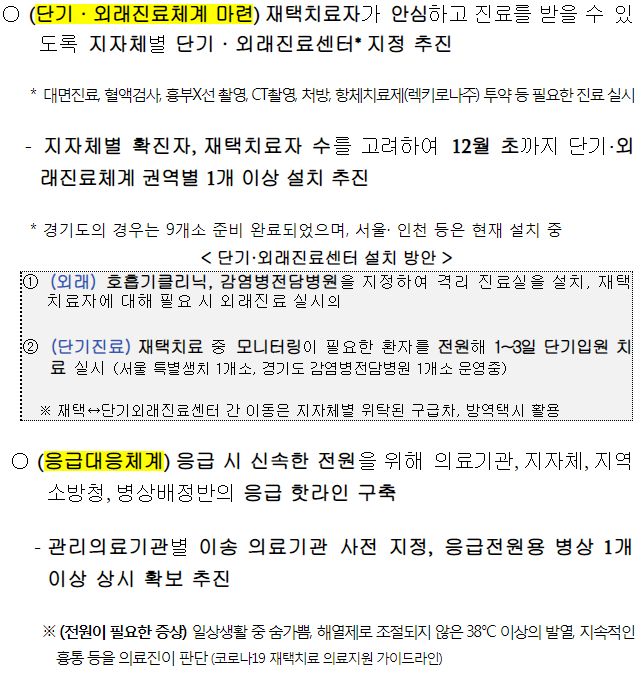 ○ (단기 · 외래진료체계 마련) 재택치료자가 안심하고 진료를 받을 수 있도록 지자체별 단기 · 외래진료센터* 지정 추진

* 대면진료, 혈액검사, 흉부X선 촬영, CT촬영, 처방, 항체치료제(렉키로나주) 투약 등 필요한 진료 실시

- 지자체별 확진자, 재택치료자 수를 고려하여 12월 초까지 단기·외래진료체계 권역별 1개 이상 설치 추진

* 경기도의 경우는 9개소 준비 완료되었으며, 서울· 인천 등은 현재 설치 중

< 단기·외래진료센터 설치 방안 >

① (외래) 호흡기클리닉, 감염병전담병원을 지정하여 격리 진료실을 설치, 재택치료자에 대해 필요 시 외래진료 실시의

② (단기진료) 재택치료 중 모니터링이 필요한 환자를 전원해 1~3일 단기입원 치료 실시 (서울 특별생치 1개소, 경기도 감염병전담병원 1개소 운영중)

※ 재택↔단기외래진료센터 간 이동은 지자체별 위탁된 구급차, 방역택시 활용

○ (응급대응체계) 응급 시 신속한 전원을 위해 의료기관, 지자체, 지역 소방청, 병상배정반의 응급 핫라인 구축

- 관리의료기관별 이송 의료기관 사전 지정, 응급전원용 병상 1개 이상 상시 확보 추진

※ (전원이 필요한 증상) 일상생활 중 숨가쁨, 해열제로 조절되지 않은 38℃ 이상의 발열, 지속적인 흉통 등을 의료진이 판단 (코로나19 재택치료 의료지원 가이드라인)